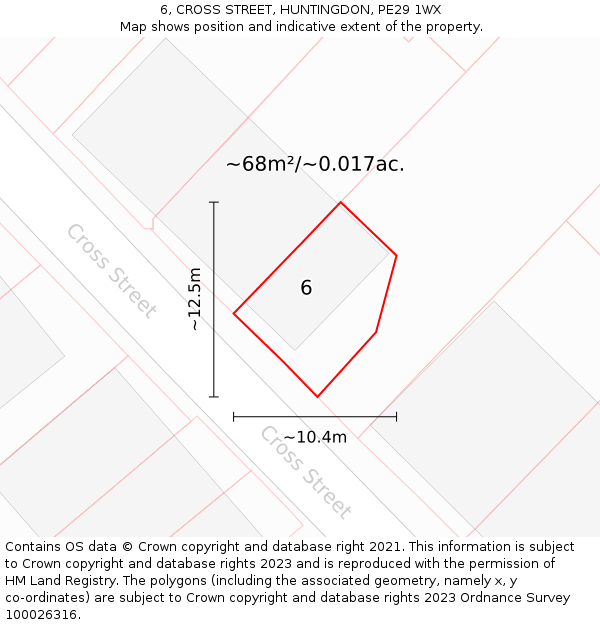 6, CROSS STREET, HUNTINGDON, PE29 1WX
Map shows position and indicative extent of the property.

~68m²/~0.017ac.

Cross Street

~12.5m

6

~10.4m

Cross Street

Contains OS data © Crown copyright and database right 2021. This information is subject to Crown copyright and database rights 2023 and is reproduced with the permission of HM Land Registry. The polygons (including the associated geometry, namely x, y co-ordinates) are subject to Crown copyright and database rights 2023 Ordnance Survey 100026316.